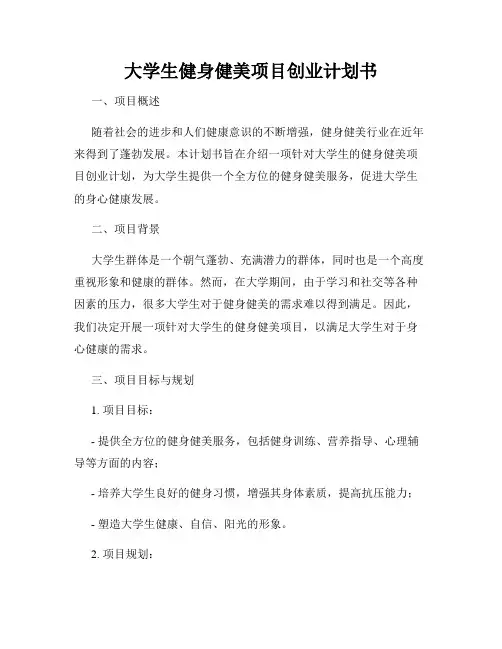 大学生健身健美项目创业计划书

一、项目概述

随着社会的进步和人们健康意识的不断增强，健身健美行业在近年来得到了蓬勃发展。本计划书旨在介绍一项针对大学生的健身健美项目创业计划，为大学生提供一个全方位的健身健美服务，促进大学生的身心健康发展。

二、项目背景

大学生群体是一个朝气蓬勃、充满潜力的群体，同时也是一个高度重视形象和健康的群体。然而，在大学期间，由于学习和社交等各种因素的压力，很多大学生对于健身健美的需求难以得到满足。因此，我们决定开展一项针对大学生的健身健美项目，以满足大学生对于身心健康的需求。

三、项目目标与规划

1. 项目目标：

- 提供全方位的健身健美服务，包括健身训练、营养指导、心理辅导等方面的内容；

- 培养大学生良好的健身习惯，增强其身体素质，提高抗压能力；

- 塑造大学生健康、自信、阳光的形象。

2. 项目规划：